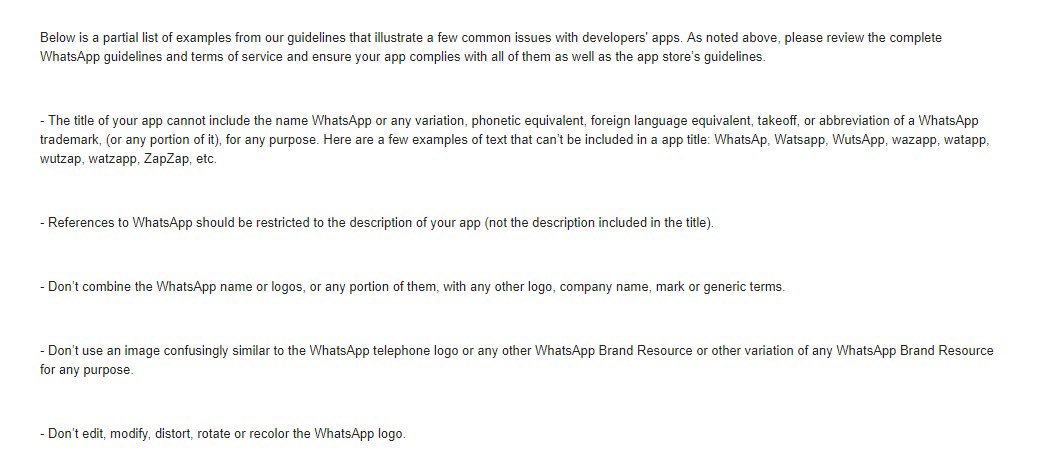 Below is a partial list of examples from our guidelines that illustrate a few common issues with developers' apps. As noted above, please review the complete WhatsApp guidelines and terms of service and ensure your app complies with all of them as well as the app store's guidelines.

- The title of your app cannot include the name WhatsApp or any variation, phonetic equivalent, foreign language equivalent, takeoff, or abbreviation of a WhatsApp trademark, (or any portion of it), for any purpose. Here are a few examples of text that can't be included in a app title: WhatsAp, Watsapp, WutsApp, wazapp, watapp, wutzap, watzapp, ZapZap, etc.

- References to WhatsApp should be restricted to the description of your app (not the description included in the title).

- Don't combine the WhatsApp name or logos, or any portion of them, with any other logo, company name, mark or generic terms.

- Don't use an image confusingly similar to the WhatsApp telephone logo or any other WhatsApp Brand Resource or other variation of any WhatsApp Brand Resource for any purpose.

- Don't edit, modify, distort, rotate or recolor the WhatsApp logo.